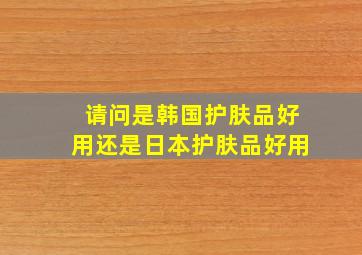 请问是韩国护肤品好用还是日本护肤品好用